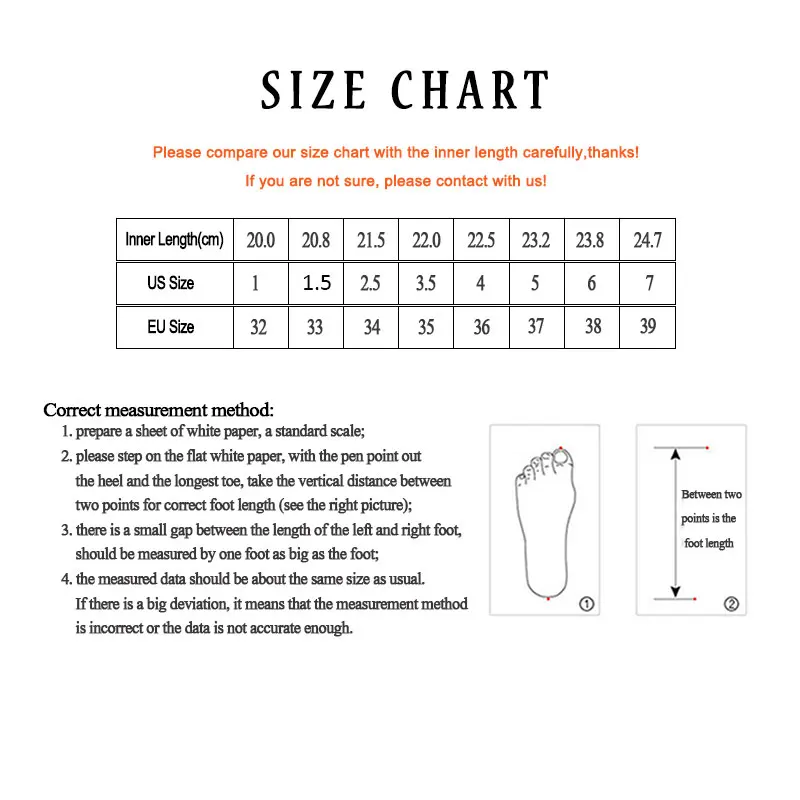 SIZE CHART

Please compare our size chart with the inner length carefully,thanks!
If you are not sure, please contact with us!

| Inner Length(cm) | 20.0 | 20.8 | 21.5 | 22.0 | 22.5 | 23.2 | 23.8 | 24.7 |
|---|---|---|---|---|---|---|---|---|
| US Size | 1 | 1.5 | 2.5 | 3.5 | 4 | 5 | 6 | 7 |
| EU Size | 32 | 33 | 34 | 35 | 36 | 37 | 38 | 39 |

Correct measurement method:
1. prepare a sheet of white paper, a standard scale;
2. please step on the flat white paper, with the pen point out the heel and the longest toe, take the vertical distance between two points for correct foot length (see the right picture);
3. there is a small gap between the length of the left and right foot, should be measured by one foot as big as the foot;
4. the measured data should be about the same size as usual. If there is a big deviation, it means that the measurement method is incorrect or the data is not accurate enough.

①

Between two points is the foot length

②